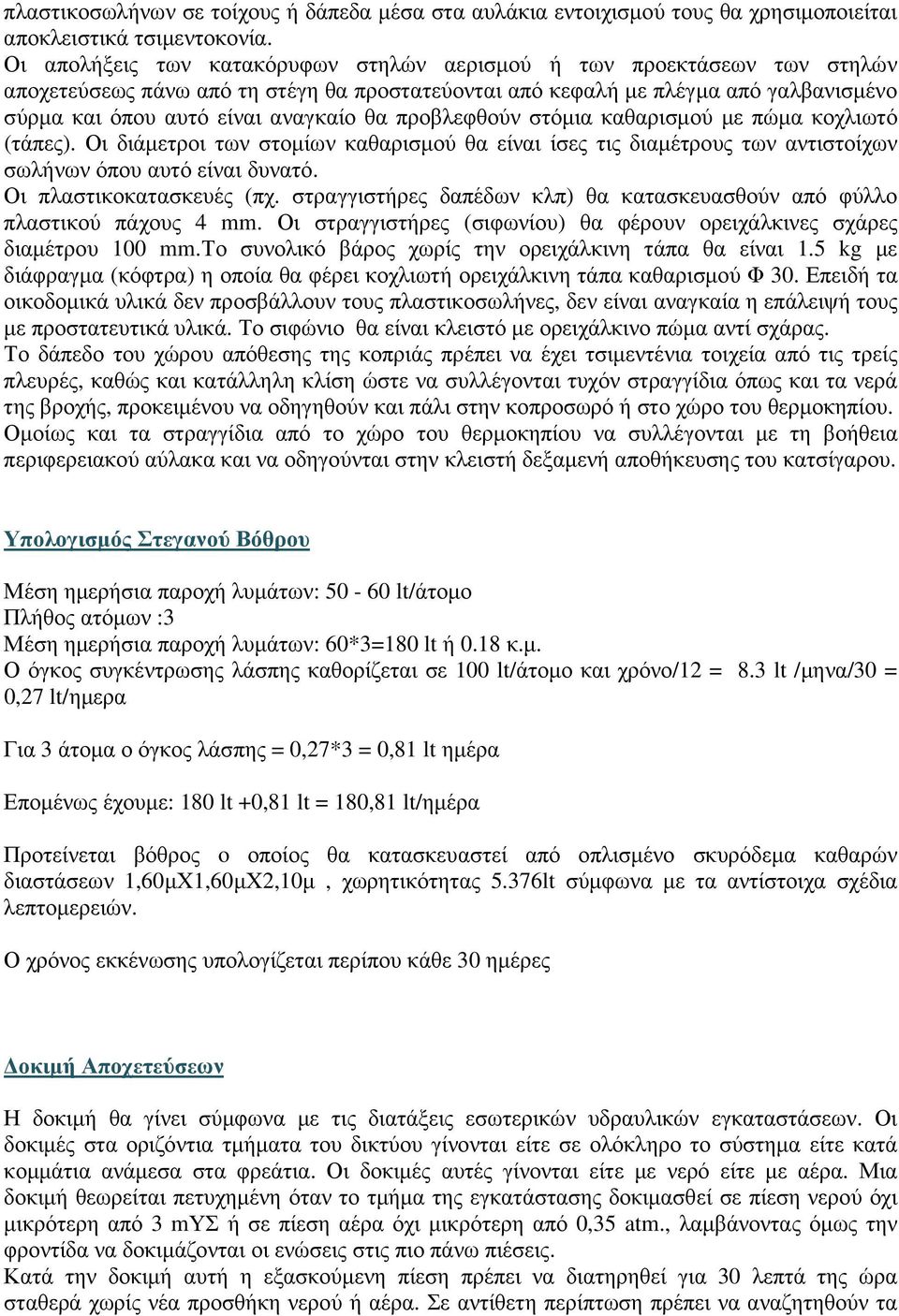 πλαστικοσωλήνων σε τοίχους ή δάπεδα μέσα στα αυλάκια εντοιχισμού τους θα χρησιμοποιείται αποκλειστικά τσιμεντοκονία.
Οι απολήξεις των κατακόρυφων στηλών αερισμού ή των προεκτάσεων των στηλών αποχετεύσεως πάνω από τη στέγη θα προστατεύονται από κεφαλή με πλέγμα από γαλβανισμένο σύρμα και όπου αυτό είναι αναγκαίο θα προβλεφθούν στόμια καθαρισμού με πώμα κοχλιωτό (τάπες). Οι διάμετροι των στομίων καθαρισμού θα είναι ίσες τις διαμέτρους των αντιστοίχων σωλήνων όπου αυτό είναι δυνατό.
Οι πλαστικοκατασκευές (πχ. στραγγιστήρες δαπέδων κλπ) θα κατασκευασθούν από φύλλο πλαστικού πάχους 4 mm. Οι στραγγιστήρες (σιφωνίου) θα φέρουν ορειχάλκινες σχάρες διαμέτρου 100 mm.Το συνολικό βάρος χωρίς την ορειχάλκινη τάπα θα είναι 1.5 kg με διάφραγμα (κόφτρα) η οποία θα φέρει κοχλιωτή ορειχάλκινη τάπα καθαρισμού Φ 30. Επειδή τα οικοδομικά υλικά δεν προσβάλλουν τους πλαστικοσωλήνες, δεν είναι αναγκαία η επάλειψή τους με προστατευτικά υλικά. Το σιφώνιο θα είναι κλειστό με ορειχάλκινο πώμα αντί σχάρας.
Το δάπεδο του χώρου απόθεσης της κοπριάς πρέπει να έχει τσιμεντένια τοιχεία από τις τρείς πλευρές, καθώς και κατάλληλη κλίση ώστε να συλλέγονται τυχόν στραγγίδια όπως και τα νερά της βροχής, προκειμένου να οδηγηθούν και πάλι στην κοπροσωρό ή στο χώρο του θερμοκηπίου. Ομοίως και τα στραγγίδια από το χώρο του θερμοκηπίου να συλλέγονται με τη βοήθεια περιφερειακού αύλακα και να οδηγούνται στην κλειστή δεξαμενή αποθήκευσης του κατσίγαρου.

Υπολογισμός Στεγανού Βόθρου

Μέση ημερήσια παροχή λυμάτων: 50 - 60 lt/άτομο
Πλήθος ατόμων :3
Μέση ημερήσια παροχή λυμάτων: 60*3=180 lt ή 0.18 κ.μ.
Ο όγκος συγκέντρωσης λάσπης καθορίζεται σε 100 lt/άτομο και χρόνο/12 = 8.3 lt /μηνα/30 = 0,27 lt/ημερα

Για 3 άτομα ο όγκος λάσπης = 0,27*3 = 0,81 lt ημέρα

Επομένως έχουμε: 180 lt +0,81 lt = 180,81 lt/ημέρα

Προτείνεται βόθρος ο οποίος θα κατασκευαστεί από οπλισμένο σκυρόδεμα καθαρών διαστάσεων 1,60μΧ1,60μΧ2,10μ , χωρητικότητας 5.376lt σύμφωνα με τα αντίστοιχα σχέδια λεπτομερειών.

Ο χρόνος εκκένωσης υπολογίζεται περίπου κάθε 30 ημέρες

Δοκιμή Αποχετεύσεων

Η δοκιμή θα γίνει σύμφωνα με τις διατάξεις εσωτερικών υδραυλικών εγκαταστάσεων. Οι δοκιμές στα οριζόντια τμήματα του δικτύου γίνονται είτε σε ολόκληρο το σύστημα είτε κατά κομμάτια ανάμεσα στα φρεάτια. Οι δοκιμές αυτές γίνονται είτε με νερό είτε με αέρα. Μια δοκιμή θεωρείται πετυχημένη όταν το τμήμα της εγκατάστασης δοκιμασθεί σε πίεση νερού όχι μικρότερη από 3 mΥΣ ή σε πίεση αέρα όχι μικρότερη από 0,35 atm., λαμβάνοντας όμως την φροντίδα να δοκιμάζονται οι ενώσεις στις πιο πάνω πιέσεις.
Κατά την δοκιμή αυτή η εξασκούμενη πίεση πρέπει να διατηρηθεί για 30 λεπτά της ώρα σταθερά χωρίς νέα προσθήκη νερού ή αέρα. Σε αντίθετη περίπτωση πρέπει να αναζητηθούν τα